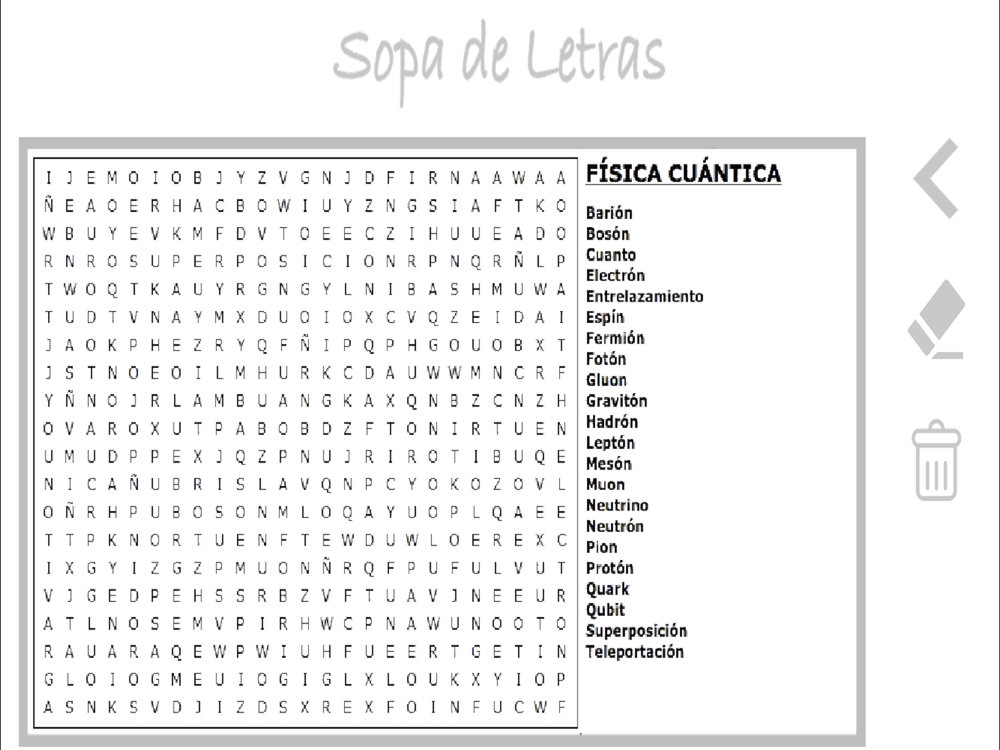 Sopa de Letras

I J E M O I O B J Y Z V G N J D F I R N A A W A A
Ñ E A O E R H A C B O W I U Y Z N G S I A F T K O
W B U Y E V K M F D V T O E E C Z I H U U E A D O
R N R O S U P E R P O S I C I O N R P N Q R Ñ L P
T W O Q T K A U Y R G N G Y L N I B A S H M U W A
T U D T V N A Y M X D U O I O X C V Q Z E I D A I
J A O K P H E Z R Y Q F Ñ I P Q P H G O U O B X T
J S T N O E O I L M H U R K C D A U W W M N C R F
Y Ñ N O J R L A M B U A N G K A X Q N B Z C N Z H
O V A R O X U T P A B O B D Z F T O N I R T U E N
U M U D P P E X J Q Z P N U J R I R O T I B U Q E
N I C A Ñ U B R I S L A V Q N P C Y O K O Z O V L
O Ñ R H P U B O S O N M L O Q A Y U O P L Q A E E
T T P K N O R T U E N F T E W D U W L O E R E X C
I X G Y I Z G Z P M U O N Ñ R Q F P U F U L V U T
V J G E D P E H S S R B Z V F T U A V J N E E U R
A T L N O S E M V P I R H W C P N A W U N O O T O
R A U A R A Q E W P W I U H F U E E R T G E T I N
G L O I O G M E U I O G I G L X L O U K X Y I O P
A S N K S V D J I Z D S X R E X F O I N F U C W F

FÍSICA CUÁNTICA

Barión
Bosón
Cuanto
Electrón
Entrelazamiento
Espín
Fermión
Fotón
Gluon
Gravitón
Hadrón
Leptón
Mesón
Muon
Neutrino
Neutrón
Pion
Protón
Quark
Qubit
Superposición
Teleportación